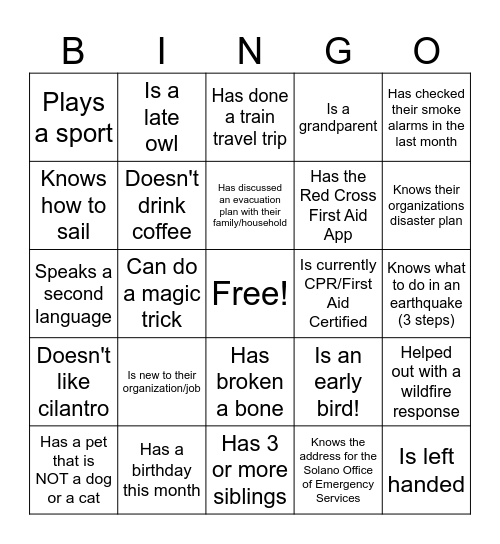 | B | I | N | G | O |
|---|---|---|---|---|
| Plays a sport | Is a late owl | Has done a train travel trip | Is a grandparent | Has checked their smoke alarms in the last month |
| Knows how to sail | Doesn't drink coffee | Has discussed an evacuation plan with their family/household | Has the Red Cross First Aid App | Knows their organizations disaster plan |
| Speaks a second language | Can do a magic trick | Free! | Is currently CPR/First Aid Certified | Knows what to do in an earthquake (3 steps) |
| Doesn't like cilantro | Is new to their organization/job | Has broken a bone | Is an early bird! | Helped out with a wildfire response |
| Has a pet that is NOT a dog or a cat | Has a birthday this month | Has 3 or more siblings | Knows the address for the Solano Office of Emergency Services | Is left handed |